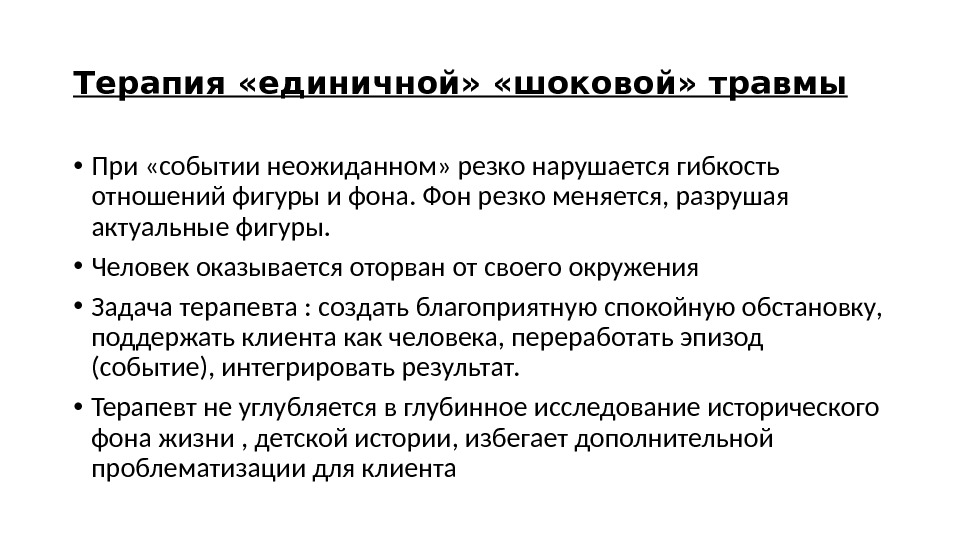 Терапия «единичной» «шоковой» травмы

• При «событии неожиданном» резко нарушается гибкость отношений фигуры и фона. Фон резко меняется, разрушая актуальные фигуры.

• Человек оказывается оторван от своего окружения

• Задача терапевта : создать благоприятную спокойную обстановку, поддержать клиента как человека, переработать эпизод (событие), интегрировать результат.

• Терапевт не углубляется в глубинное исследование исторического фона жизни , детской истории, избегает дополнительной проблематизации для клиента